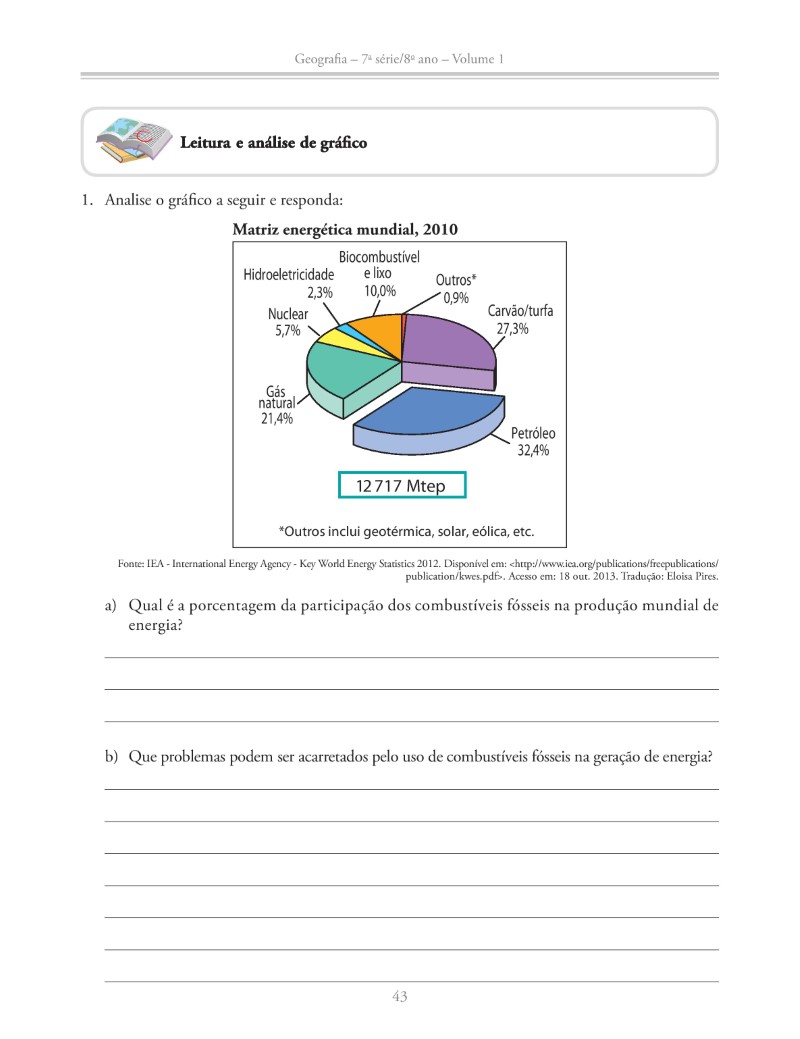 Geografia – 7ª série/8º ano – Volume 1

Leitura e análise de gráfico

1. Analise o gráfico a seguir e responda:

Matriz energética mundial, 2010

Hidroeletricidade 2,3%
Biocombustível e lixo 10,0%
Outros* 0,9%
Carvão/turfa 27,3%
Nuclear 5,7%
Gás natural 21,4%
Petróleo 32,4%

12 717 Mtep

*Outros inclui geotérmica, solar, eólica, etc.

Fonte: IEA - International Energy Agency - Key World Energy Statistics 2012. Disponível em: <http://www.iea.org/publications/freepublications/publication/kwes.pdf>. Acesso em: 18 out. 2013. Tradução: Eloisa Pires.

a) Qual é a porcentagem da participação dos combustíveis fósseis na produção mundial de energia?

b) Que problemas podem ser acarretados pelo uso de combustíveis fósseis na geração de energia?

43